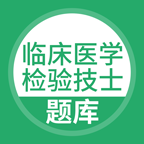 临床医学
检验技士
题库